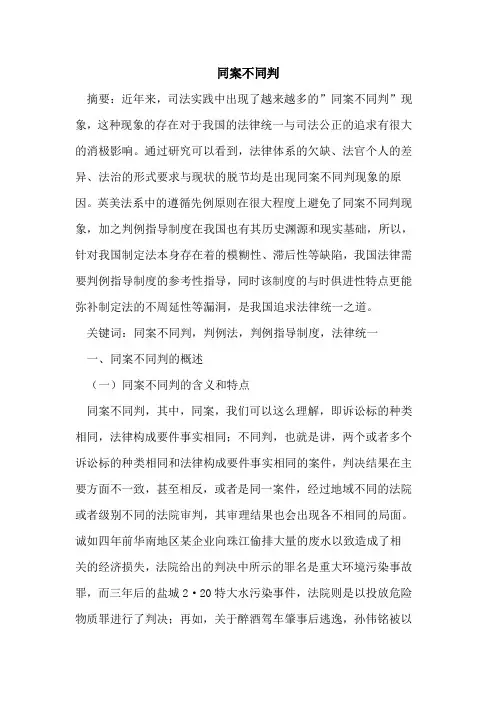 同案不同判

摘要：近年来，司法实践中出现了越来越多的”同案不同判”现象，这种现象的存在对于我国的法律统一与司法公正的追求有很大的消极影响。通过研究可以看到，法律体系的欠缺、法官个人的差异、法治的形式要求与现状的脱节均是出现同案不同判现象的原因。英美法系中的遵循先例原则在很大程度上避免了同案不同判现象，加之判例指导制度在我国也有其历史渊源和现实基础，所以，针对我国制定法本身存在着的模糊性、滞后性等缺陷，我国法律需要判例指导制度的参考性指导，同时该制度的与时俱进性特点更能弥补制定法的不周延性等漏洞，是我国追求法律统一之道。

关键词：同案不同判，判例法，判例指导制度，法律统一

一、同案不同判的概述

（一）同案不同判的含义和特点

同案不同判，其中，同案，我们可以这么理解，即诉讼标的种类相同，法律构成要件事实相同；不同判，也就是讲，两个或者多个诉讼标的种类相同和法律构成要件事实相同的案件，判决结果在主要方面不一致，甚至相反，或者是同一案件，经过地域不同的法院或者级别不同的法院审判，其审理结果也会出现各不相同的局面。诚如四年前华南地区某企业向珠江偷排大量的废水以致造成了相关的经济损失，法院给出的判决中所示的罪名是重大环境污染事故罪，而三年后的盐城 2·20 特大水污染事件，法院则是以投放危险物质罪进行了判决；再如，关于醉酒驾车肇事后逃逸，孙伟铭被以